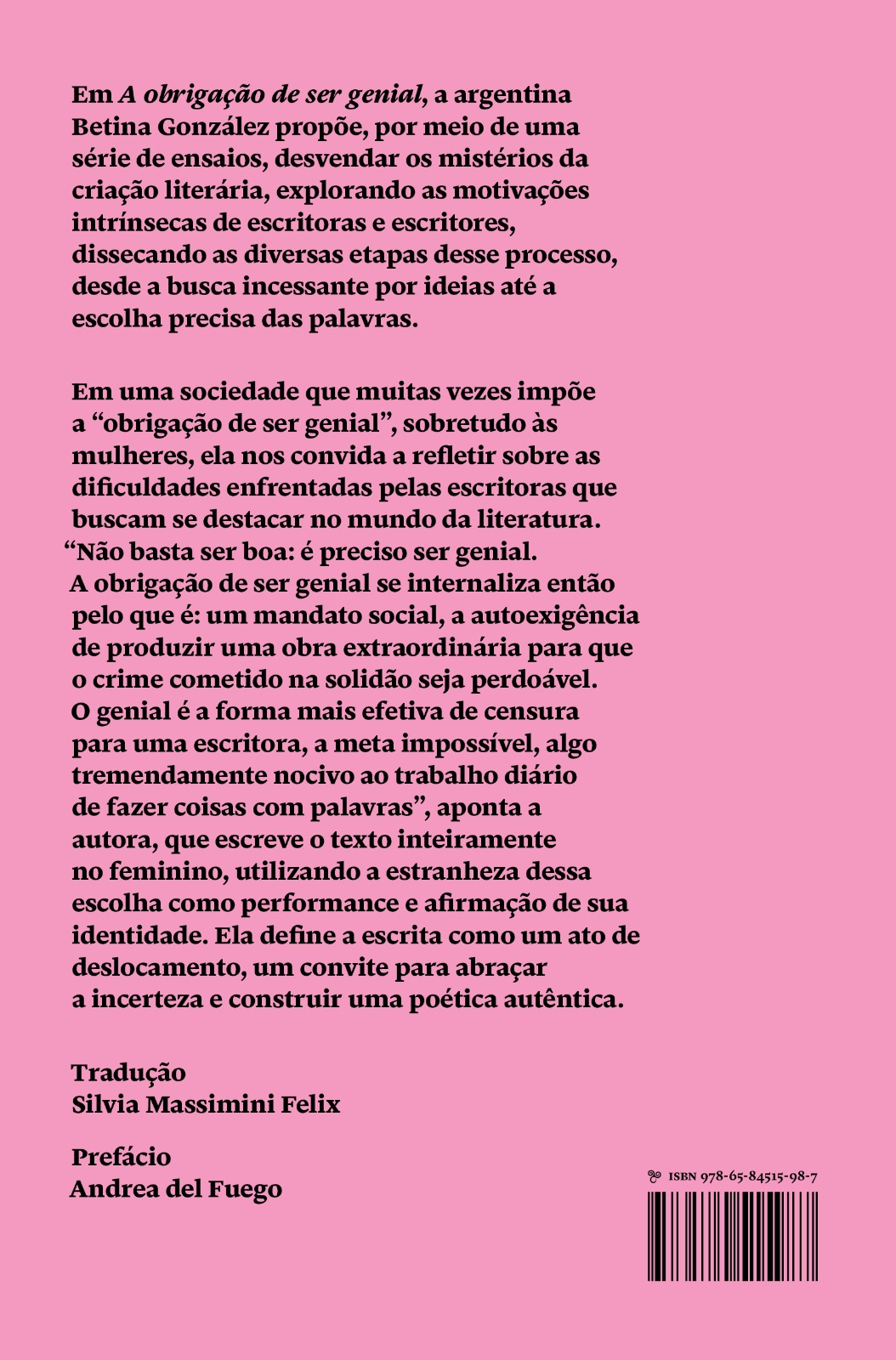 Em A obrigação de ser genial, a argentina Betina González propõe, por meio de uma série de ensaios, desvendar os mistérios da criação literária, explorando as motivações intrínsecas de escritoras e escritores, dissecando as diversas etapas desse processo, desde a busca incessante por ideias até a escolha precisa das palavras.

Em uma sociedade que muitas vezes impõe a “obrigação de ser genial”, sobretudo às mulheres, ela nos convida a refletir sobre as dificuldades enfrentadas pelas escritoras que buscam se destacar no mundo da literatura. “Não basta ser boa: é preciso ser genial. A obrigação de ser genial se internaliza então pelo que é: um mandato social, a autoexigência de produzir uma obra extraordinária para que o crime cometido na solidão seja perdoável. O genial é a forma mais efetiva de censura para uma escritora, a meta impossível, algo tremendamente nocivo ao trabalho diário de fazer coisas com palavras”, aponta a autora, que escreve o texto inteiramente no feminino, utilizando a estranheza dessa escolha como performance e afirmação de sua identidade. Ela define a escrita como um ato de deslocamento, um convite para abraçar a incerteza e construir uma poética autêntica.

Tradução
Silvia Massimini Felix

Prefácio
Andrea del Fuego

ISBN 978-65-84515-98-7